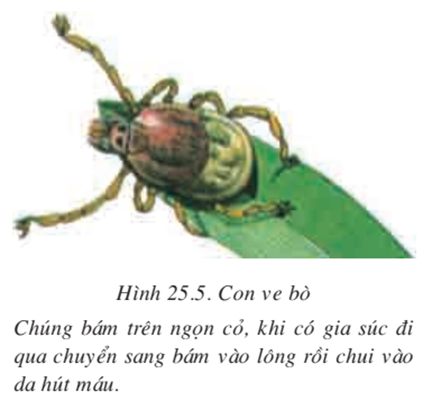 Hình 25.5. Con ve bò

Chúng bám trên ngọn cỏ, khi có gia súc đi qua chuyển sang bám vào lông rồi chui vào da hút máu.